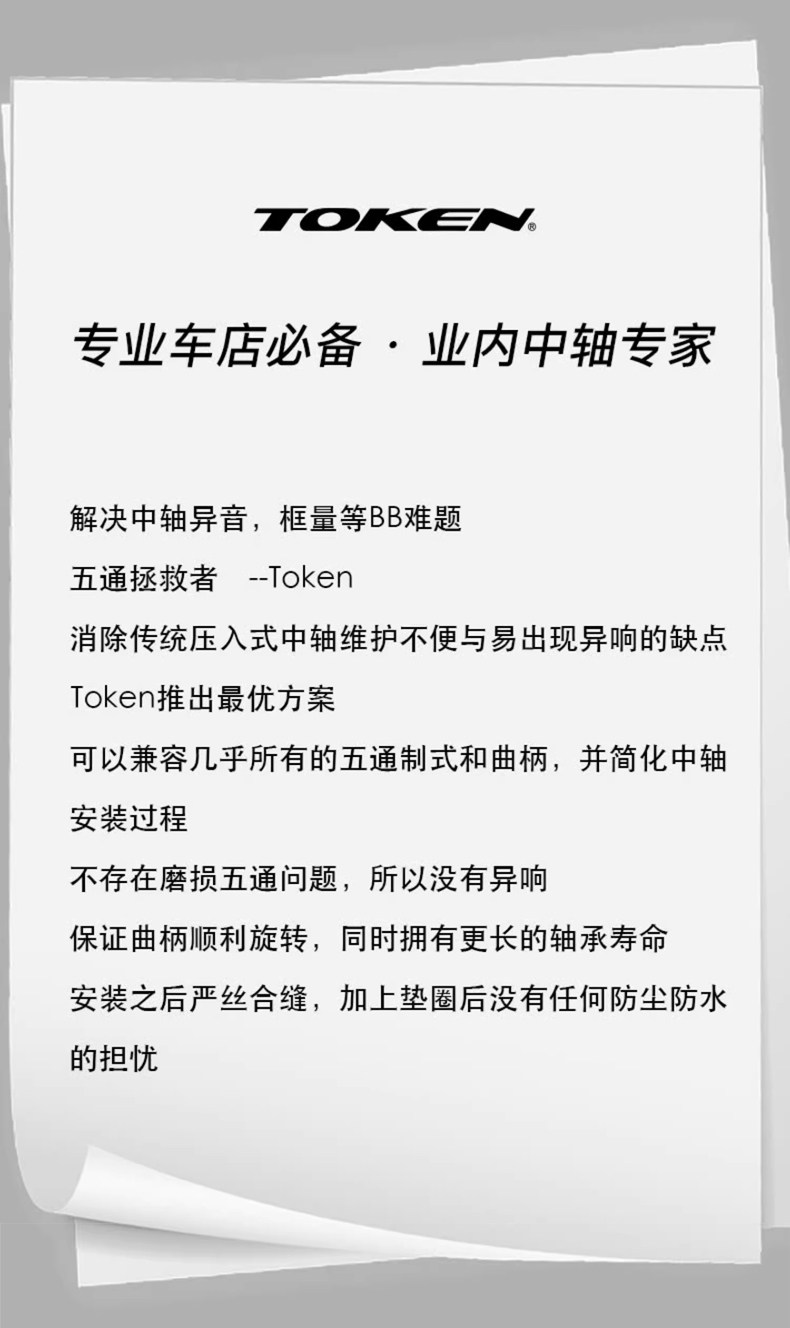 TOKEN®

专业车店必备 · 业内中轴专家

解决中轴异音，框量等BB难题

五通拯救者 --Token

消除传统压入式中轴维护不便与易出现异响的缺点

Token推出最优方案

可以兼容几乎所有的五通制式和曲柄，并简化中轴安装过程

不存在磨损五通问题，所以没有异响

保证曲柄顺利旋转，同时拥有更长的轴承寿命

安装之后严丝合缝，加上垫圈后没有任何防尘防水的担忧